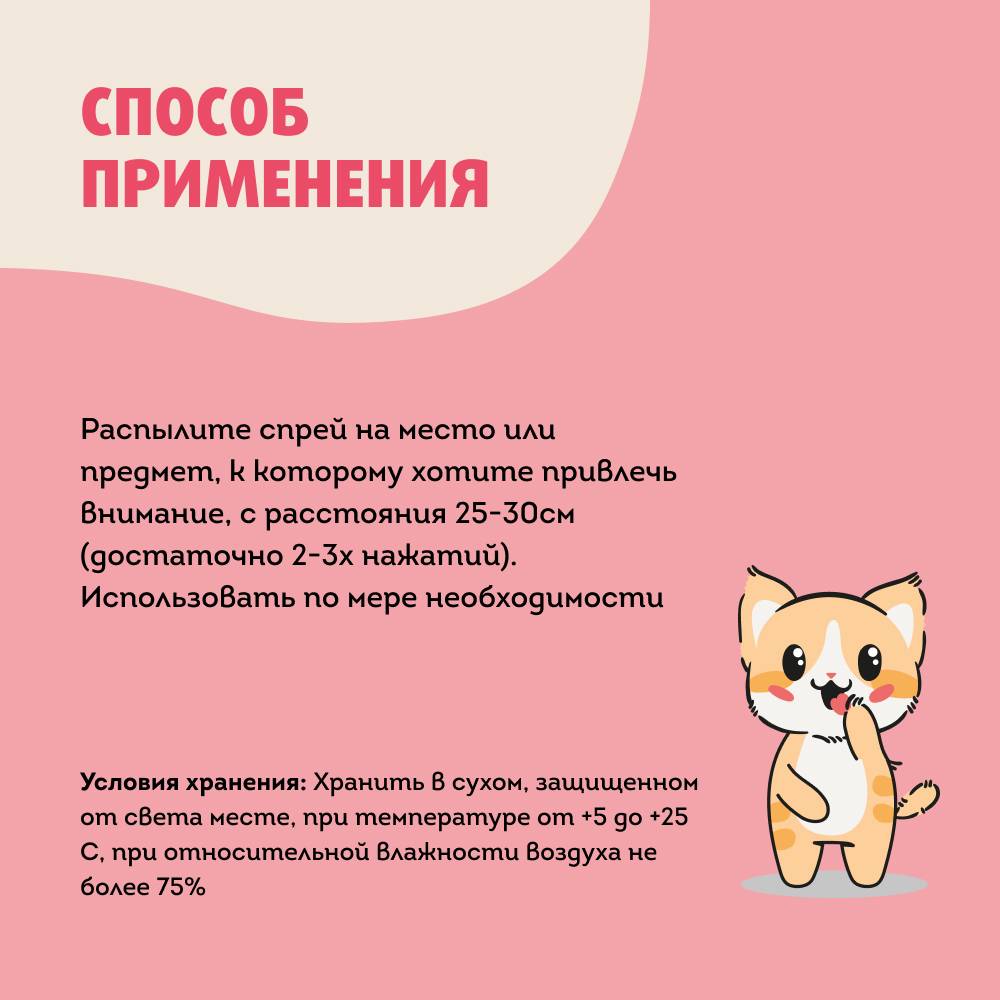 СПОСОБ ПРИМЕНЕНИЯ

Распылите спрей на место или предмет, к которому хотите привлечь внимание, с расстояния 25-30см (достаточно 2-3х нажатий). Использовать по мере необходимости

Условия хранения: Хранить в сухом, защищенном от света месте, при температуре от +5 до +25 С, при относительной влажности воздуха не более 75%